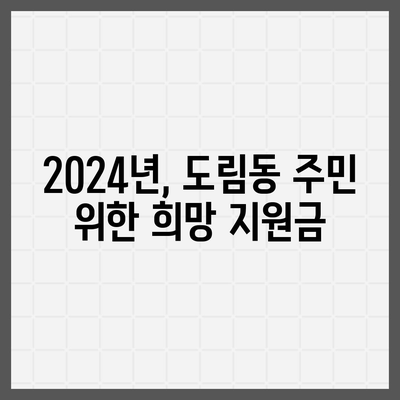 2024년, 도림동 주민 위한 희망 지원금